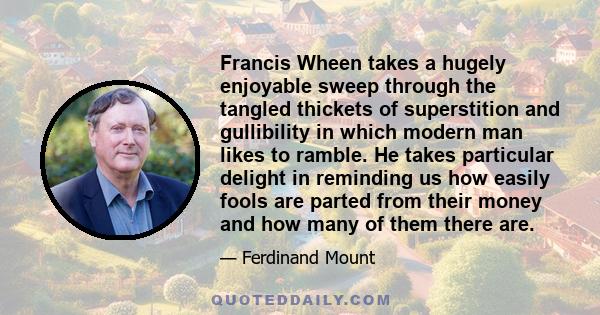 Francis Wheen takes a hugely enjoyable sweep through the tangled thickets of superstition and gullibility in which modern man likes to ramble. He takes particular delight in reminding us how easily fools are parted from their money and how many of them there are.

— Ferdinand Mount

QUOTEDDAILY.COM